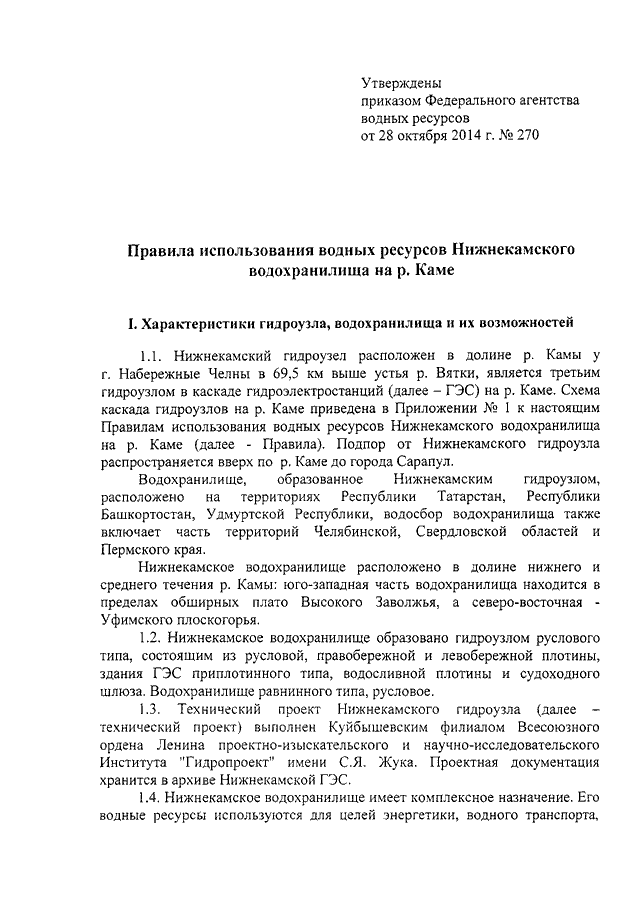 Утверждены
приказом Федерального агентства
водных ресурсов
от 28 октября 2014 г. № 270

Правила использования водных ресурсов Нижнекамского водохранилища на р. Каме

I. Характеристики гидроузла, водохранилища и их возможностей

1.1. Нижнекамский гидроузел расположен в долине р. Камы у г. Набережные Челны в 69,5 км выше устья р. Вятки, является третьим гидроузлом в каскаде гидроэлектростанций (далее – ГЭС) на р. Каме. Схема каскада гидроузлов на р. Каме приведена в Приложении № 1 к настоящим Правилам использования водных ресурсов Нижнекамского водохранилища на р. Каме (далее - Правила). Подпор от Нижнекамского гидроузла распространяется вверх по р. Каме до города Сарапул.

Водохранилище, образованное Нижнекамским гидроузлом, расположено на территориях Республики Татарстан, Республики Башкортостан, Удмуртской Республики, водосбор водохранилища также включает часть территорий Челябинской, Свердловской областей и Пермского края.

Нижнекамское водохранилище расположено в долине нижнего и среднего течения р. Камы: юго-западная часть водохранилища находится в пределах обширных плато Высокого Заволжья, а северо-восточная - Уфимского плоскогорья.

1.2. Нижнекамское водохранилище образовано гидроузлом руслового типа, состоящим из русловой, правобережной и левобережной плотины, здания ГЭС приплотинного типа, водосливной плотины и судоходного шлюза. Водохранилище равнинного типа, русловое.

1.3. Технический проект Нижнекамского гидроузла (далее – технический проект) выполнен Куйбышевским филиалом Всесоюзного ордена Ленина проектно-изыскательского и научно-исследовательского Института "Гидропроект" имени С.Я. Жука. Проектная документация хранится в архиве Нижнекамской ГЭС.

1.4. Нижнекамское водохранилище имеет комплексное назначение. Его водные ресурсы используются для целей энергетики, водного транспорта,